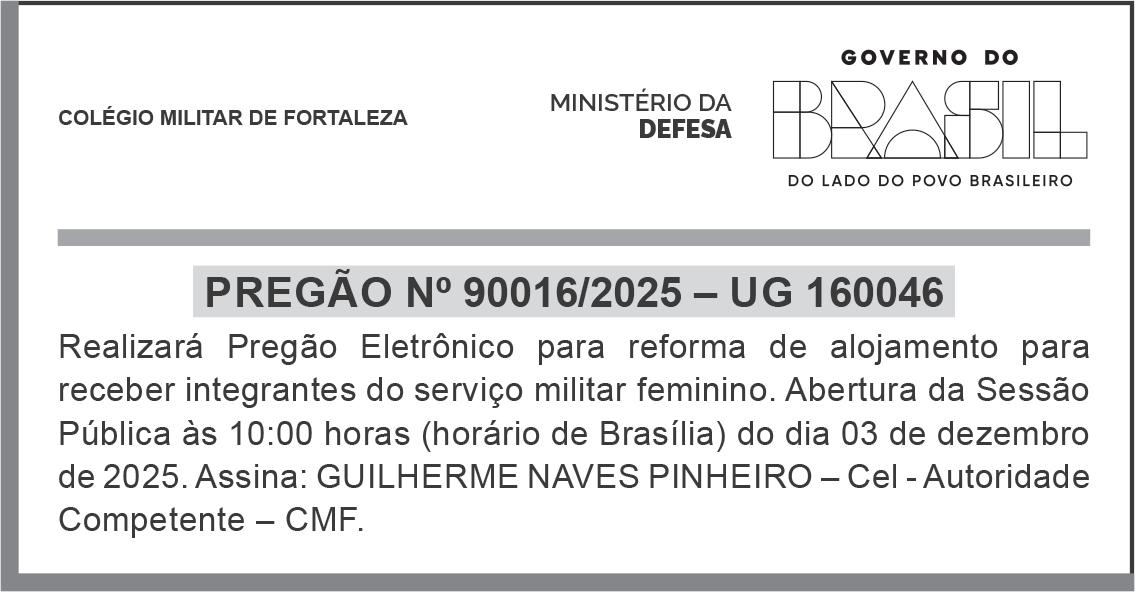 COLÉGIO MILITAR DE FORTALEZA

MINISTÉRIO DA
DEFESA

GOVERNO DO
BRASIL
DO LADO DO POVO BRASILEIRO

PREGÃO Nº 90016/2025 – UG 160046

Realizará Pregão Eletrônico para reforma de alojamento para receber integrantes do serviço militar feminino. Abertura da Sessão Pública às 10:00 horas (horário de Brasília) do dia 03 de dezembro de 2025. Assina: GUILHERME NAVES PINHEIRO – Cel - Autoridade Competente – CMF.